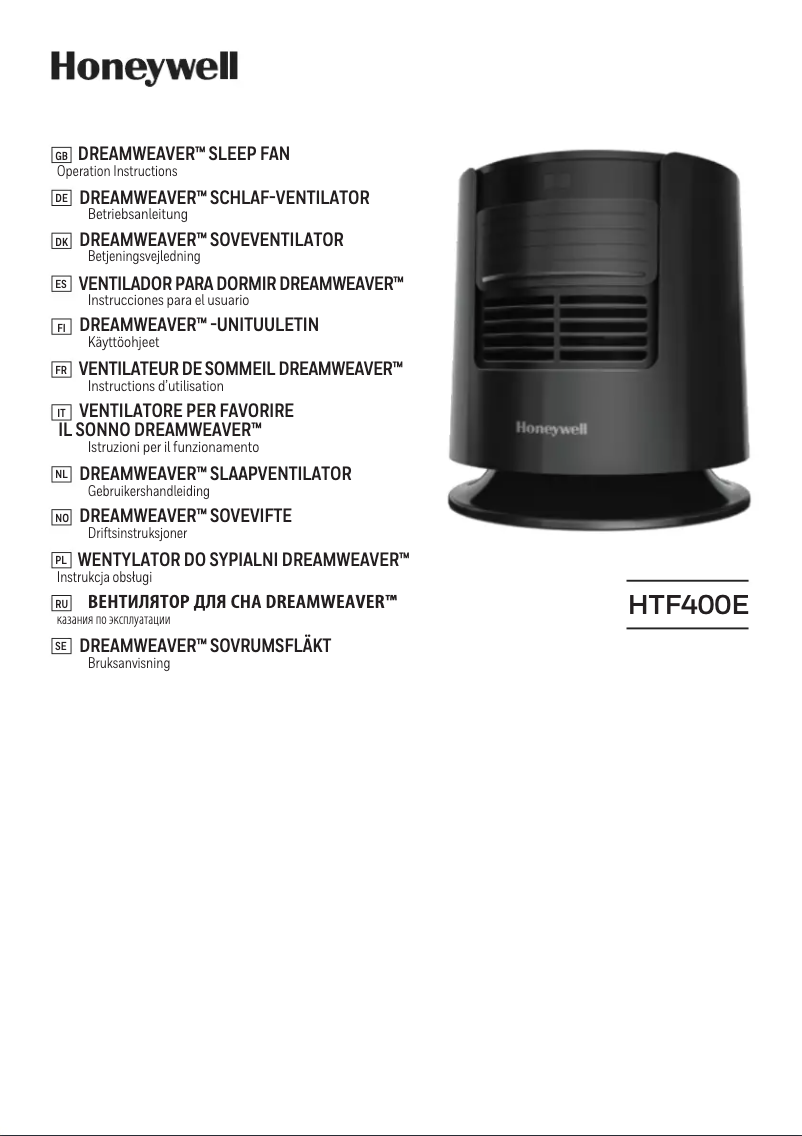 Honeywell

GB DREAMWEAVER™ SLEEP FAN
Operation Instructions

DE DREAMWEAVER™ SCHLAF-VENTILATOR
Betriebsanleitung

DK DREAMWEAVER™ SOVEVENTILATOR
Betjeningsvejledning

ES VENTILADOR PARA DORMIR DREAMWEAVER™
Instrucciones para el usuario

FI DREAMWEAVER™ -UNITUULETIN
Käyttöohjeet

FR VENTILATEUR DE SOMMEIL DREAMWEAVER™
Instructions d'utilisation

IT VENTILATORE PER FAVORIRE IL SONNO DREAMWEAVER™
Istruzioni per il funzionamento

NL DREAMWEAVER™ SLAAPVENTILATOR
Gebruikershandleiding

NO DREAMWEAVER™ SOVEVIFTE
Driftsinstruksjoner

PL WENTYLATOR DO SYPIALNI DREAMWEAVER™
Instrukcja obsługi

RU ВЕНТИЛЯТОР ДЛЯ СНА DREAMWEAVER™
казания по эксплуатации

SE DREAMWEAVER™ SOVRUMSFLÄKT
Bruksanvisning

Honeywell

HTF400E